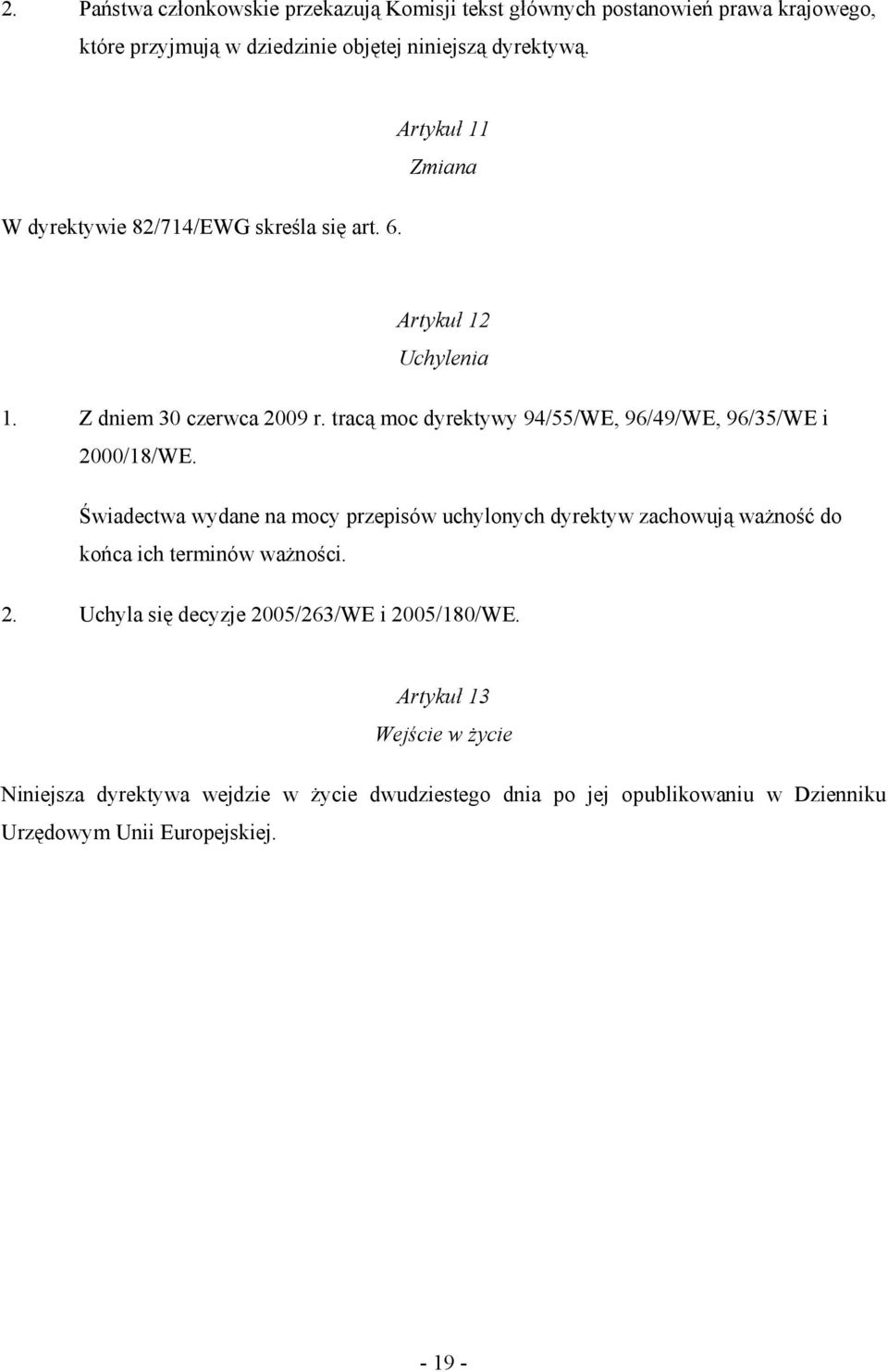 2. Państwa członkowskie przekazują Komisji tekst głównych postanowień prawa krajowego, które przyjmują w dziedzinie objętej niniejszą dyrektywą.

Artykuł 11
Zmiana

W dyrektywie 82/714/EWG skreśla się art. 6.

Artykuł 12
Uchylenia

1. Z dniem 30 czerwca 2009 r. tracą moc dyrektywy 94/55/WE, 96/49/WE, 96/35/WE i 2000/18/WE.

Świadectwa wydane na mocy przepisów uchylonych dyrektyw zachowują ważność do końca ich terminów ważności.

2. Uchyla się decyzje 2005/263/WE i 2005/180/WE.

Artykuł 13
Wejście w życie

Niniejsza dyrektywa wejdzie w życie dwudziestego dnia po jej opublikowaniu w Dzienniku Urzędowym Unii Europejskiej.

- 19 -